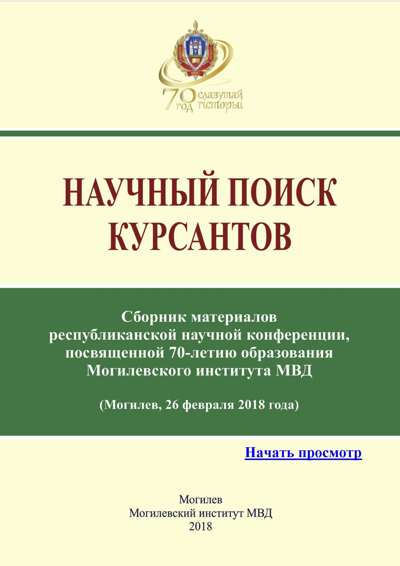 70 год слаўнай гісторыі

НАУЧНЫЙ ПОИСК КУРСАНТОВ

Сборник материалов республиканской научной конференции, посвященной 70-летию образования Могилевского института МВД

(Могилев, 26 февраля 2018 года)

Начать просмотр

Могилев
Могилевский институт МВД
2018